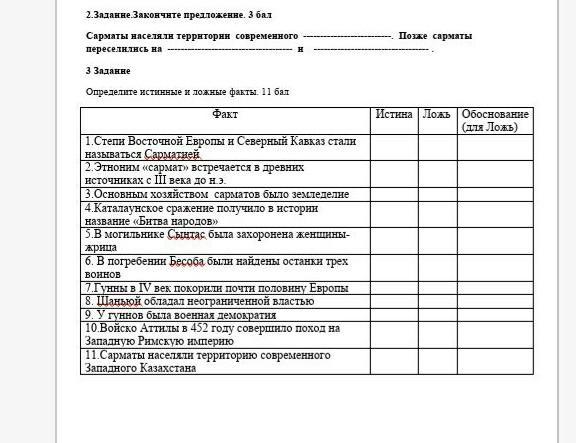 2.Задание.Закончите предложение. 3 бал

Сарматы населяли территории современного --------------------------. Позже сарматы переселились на ------------------------------------ и ---------------------------------- .

3 Задание

Определите истинные и ложные факты. 11 бал

| Факт | Истина | Ложь | Обоснование (для Ложь) |
|---|---|---|---|
| 1.Степи Восточной Европы и Северный Кавказ стали называться Сарматией | | | |
| 2.Этноним «сармат» встречается в древних источниках с III века до н.э. | | | |
| 3.Основным хозяйством сарматов было земледелие | | | |
| 4.Каталаунское сражение получило в истории название «Битва народов» | | | |
| 5.В могильнике Сынтас была захоронена женщины-жрица | | | |
| 6. В погребении Бесоба были найдены останки трех воинов | | | |
| 7.Гунны в IV век покорили почти половину Европы | | | |
| 8. Шаньюй обладал неограниченной властью | | | |
| 9. У гуннов была военная демократия | | | |
| 10.Войско Аттилы в 452 году совершило поход на Западную Римскую империю | | | |
| 11.Сарматы населяли территорию современного Западного Казахстана | | | |